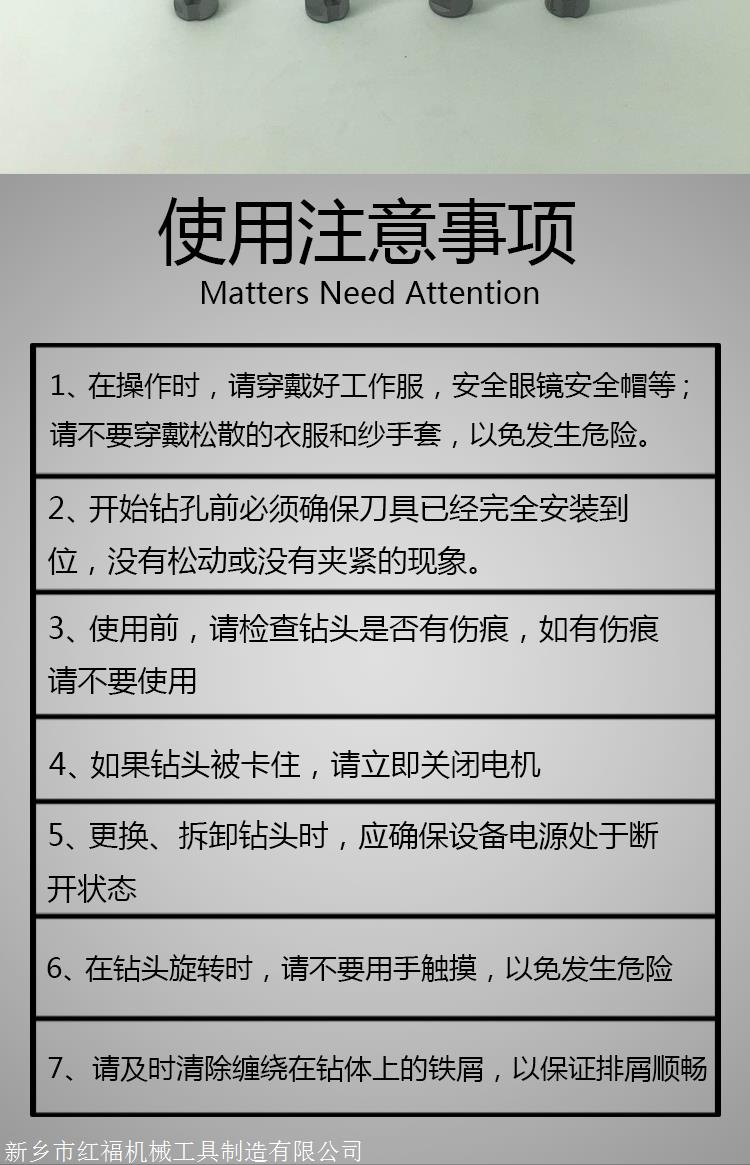 使用注意事项
Matters Need Attention

1、在操作时，请穿戴好工作服，安全眼镜安全帽等；请不要穿戴松散的衣服和纱手套，以免发生危险。

2、开始钻孔前必须确保刀具已经完全安装到位，没有松动或没有夹紧的现象。

3、使用前，请检查钻头是否有伤痕，如有伤痕请不要使用

4、如果钻头被卡住，请立即关闭电机

5、更换、拆卸钻头时，应确保设备电源处于断开状态

6、在钻头旋转时，请不要用手触摸，以免发生危险

7、请及时清除缠绕在钻体上的铁屑，以保证排屑顺畅

新乡市红福机械工具制造有限公司